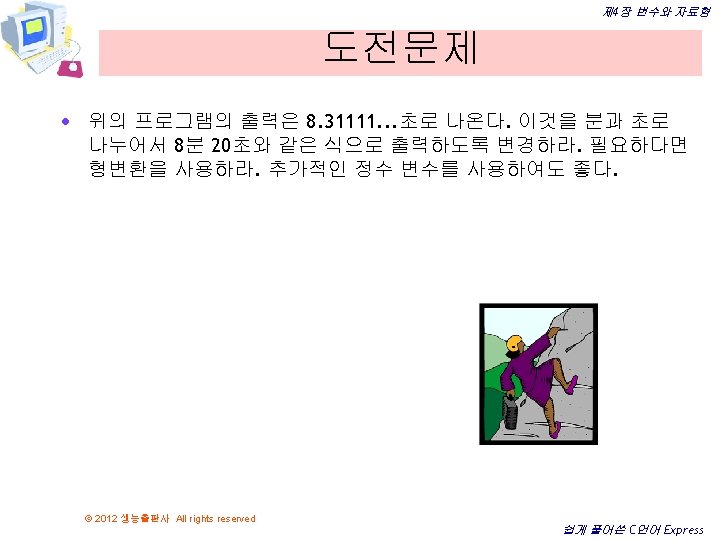 제4장 변수와 자료형

도전문제

• 위의 프로그램의 출력은 8.31111...초로 나온다. 이것을 분과 초로 나누어서 8분 20초와 같은 식으로 출력하도록 변경하라. 필요하다면 형변환을 사용하라. 추가적인 정수 변수를 사용하여도 좋다.

© 2012 생능출판사 All rights reserved

쉽게 풀어쓴 C언어 Express